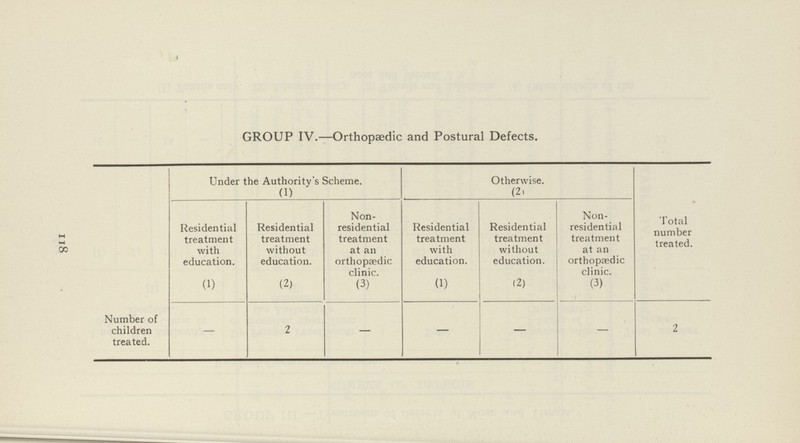 118

GROUP IV.—Orthopædic and Postural Defects.

| | Under the Authority's Scheme. (1) | | | Otherwise. (2) | | | Total number treated. |
|---|---|---|---|---|---|---|---|
| | Residential treatment with education. (1) | Residential treatment without education. (2) | Non-residential treatment at an orthopædic clinic. (3) | Residential treatment with education. (1) | Residential treatment without education. (2) | Non-residential treatment at an orthopædic clinic. (3) | |
| Number of children treated. | — | 2 | — | — | — | — | 2 |